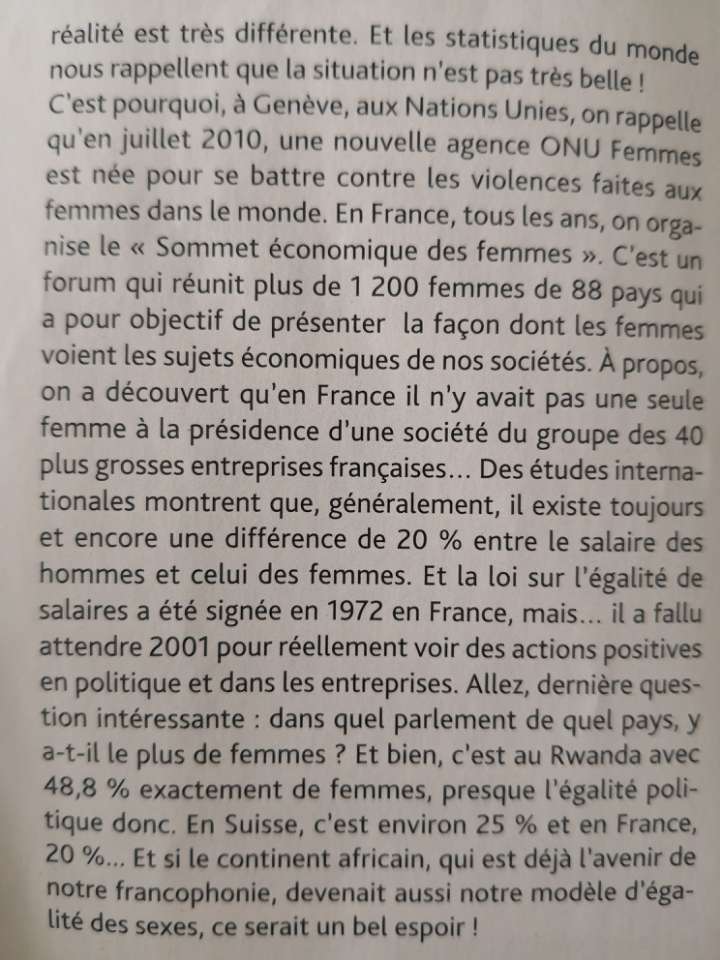 réalité est très différente. Et les statistiques du monde nous rappellent que la situation n'est pas très belle !
C'est pourquoi, à Genève, aux Nations Unies, on rappelle qu'en juillet 2010, une nouvelle agence ONU Femmes est née pour se battre contre les violences faites aux femmes dans le monde. En France, tous les ans, on organise le « Sommet économique des femmes ». C'est un forum qui réunit plus de 1 200 femmes de 88 pays qui a pour objectif de présenter la façon dont les femmes voient les sujets économiques de nos sociétés. À propos, on a découvert qu'en France il n'y avait pas une seule femme à la présidence d'une société du groupe des 40 plus grosses entreprises françaises… Des études internationales montrent que, généralement, il existe toujours et encore une différence de 20 % entre le salaire des hommes et celui des femmes. Et la loi sur l'égalité de salaires a été signée en 1972 en France, mais… il a fallu attendre 2001 pour réellement voir des actions positives en politique et dans les entreprises. Allez, dernière question intéressante : dans quel parlement de quel pays, y a-t-il le plus de femmes ? Et bien, c'est au Rwanda avec 48,8 % exactement de femmes, presque l'égalité politique donc. En Suisse, c'est environ 25 % et en France, 20 %… Et si le continent africain, qui est déjà l'avenir de notre francophonie, devenait aussi notre modèle d'égalité des sexes, ce serait un bel espoir !